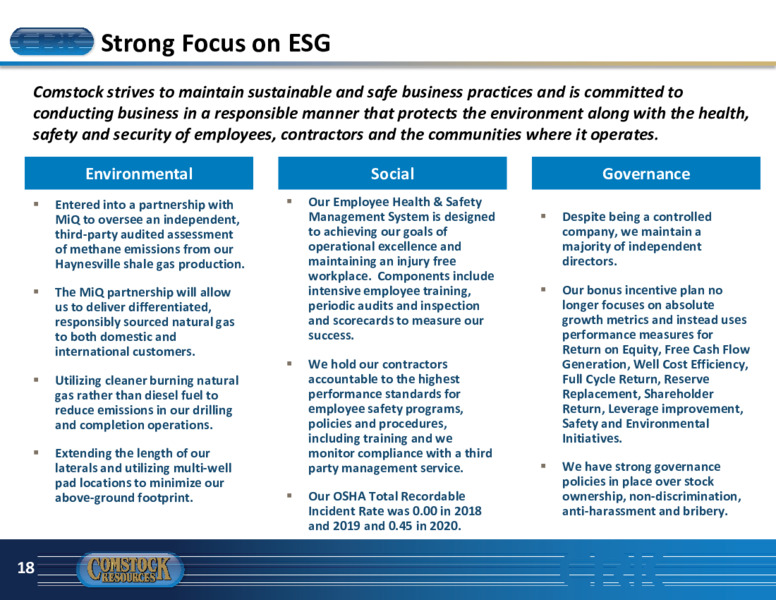 Strong Focus on ESG

Comstock strives to maintain sustainable and safe business practices and is committed to conducting business in a responsible manner that protects the environment along with the health, safety and security of employees, contractors and the communities where it operates.

Environmental

▪ Entered into a partnership with MiQ to oversee an independent, third-party audited assessment of methane emissions from our Haynesville shale gas production.

▪ The MiQ partnership will allow us to deliver differentiated, responsibly sourced natural gas to both domestic and international customers.

▪ Utilizing cleaner burning natural gas rather than diesel fuel to reduce emissions in our drilling and completion operations.

▪ Extending the length of our laterals and utilizing multi-well pad locations to minimize our above-ground footprint.

Social

▪ Our Employee Health & Safety Management System is designed to achieving our goals of operational excellence and maintaining an injury free workplace. Components include intensive employee training, periodic audits and inspection and scorecards to measure our success.

▪ We hold our contractors accountable to the highest performance standards for employee safety programs, policies and procedures, including training and we monitor compliance with a third party management service.

▪ Our OSHA Total Recordable Incident Rate was 0.00 in 2018 and 2019 and 0.45 in 2020.

Governance

▪ Despite being a controlled company, we maintain a majority of independent directors.

▪ Our bonus incentive plan no longer focuses on absolute growth metrics and instead uses performance measures for Return on Equity, Free Cash Flow Generation, Well Cost Efficiency, Full Cycle Return, Reserve Replacement, Shareholder Return, Leverage improvement, Safety and Environmental Initiatives.

▪ We have strong governance policies in place over stock ownership, non-discrimination, anti-harassment and bribery.

18

COMSTOCK RESOURCES